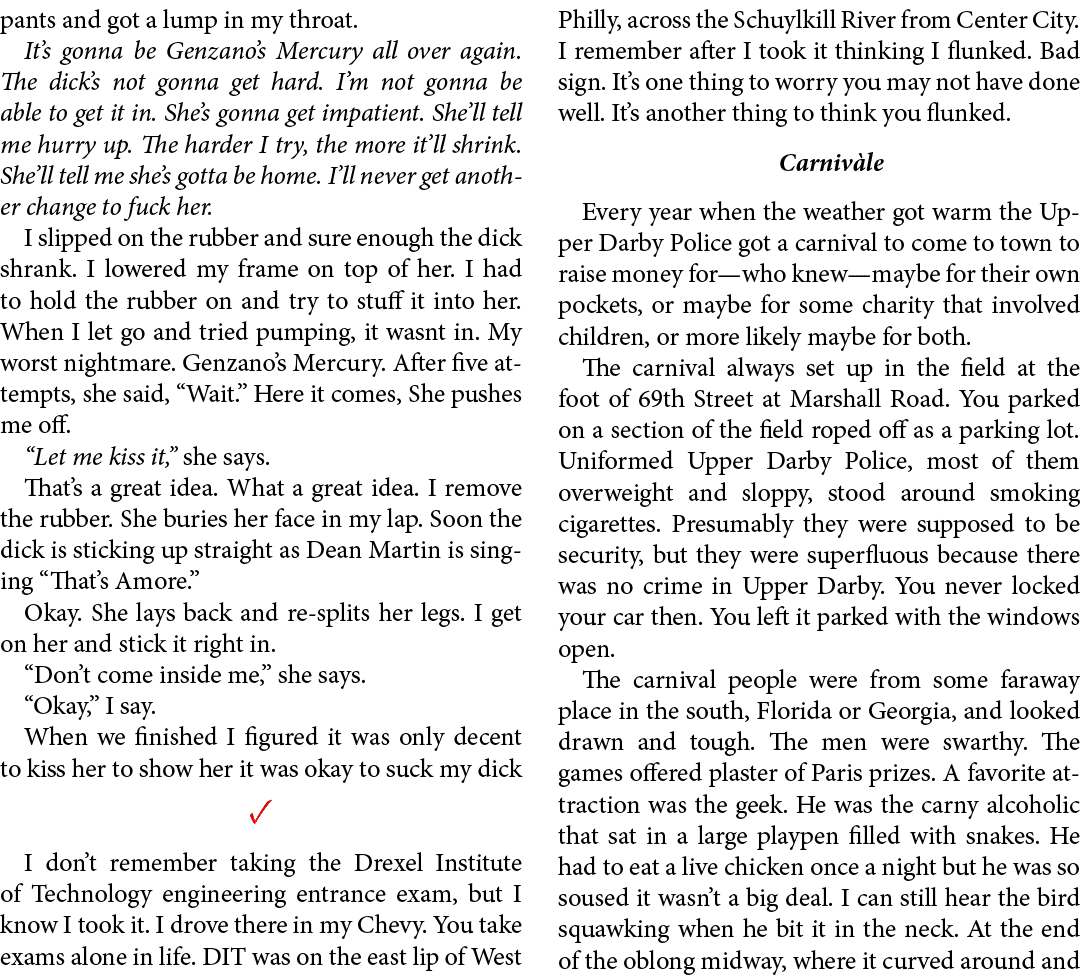 pants and got a lump in my throat.

It's gonna be Genzano's Mercury all over again. The dick's not gonna get hard. I'm not gonna be able to get it in. She's gonna get impatient. She'll tell me hurry up. The harder I try, the more it'll shrink. She'll tell me she's gotta be home. I'll never get another change to fuck her.

I slipped on the rubber and sure enough the dick shrank. I lowered my frame on top of her. I had to hold the rubber on and try to stuff it into her. When I let go and tried pumping, it wasnt in. My worst nightmare. Genzano's Mercury. After five attempts, she said, "Wait." Here it comes, She pushes me off.

"Let me kiss it," she says.

That's a great idea. What a great idea. I remove the rubber. She buries her face in my lap. Soon the dick is sticking up straight as Dean Martin is singing "That's Amore."

Okay. She lays back and re-splits her legs. I get on her and stick it right in.

"Don't come inside me," she says.

"Okay," I say.

When we finished I figured it was only decent to kiss her to show her it was okay to suck my dick

✓

I don't remember taking the Drexel Institute of Technology engineering entrance exam, but I know I took it. I drove there in my Chevy. You take exams alone in life. DIT was on the east lip of West Philly, across the Schuylkill River from Center City. I remember after I took it thinking I flunked. Bad sign. It's one thing to worry you may not have done well. It's another thing to think you flunked.

Carnivàle

Every year when the weather got warm the Upper Darby Police got a carnival to come to town to raise money for—who knew—maybe for their own pockets, or maybe for some charity that involved children, or more likely maybe for both.

The carnival always set up in the field at the foot of 69th Street at Marshall Road. You parked on a section of the field roped off as a parking lot. Uniformed Upper Darby Police, most of them overweight and sloppy, stood around smoking cigarettes. Presumably they were supposed to be security, but they were superfluous because there was no crime in Upper Darby. You never locked your car then. You left it parked with the windows open.

The carnival people were from some faraway place in the south, Florida or Georgia, and looked drawn and tough. The men were swarthy. The games offered plaster of Paris prizes. A favorite attraction was the geek. He was the carny alcoholic that sat in a large playpen filled with snakes. He had to eat a live chicken once a night but he was so soused it wasn't a big deal. I can still hear the bird squawking when he bit it in the neck. At the end of the oblong midway, where it curved around and